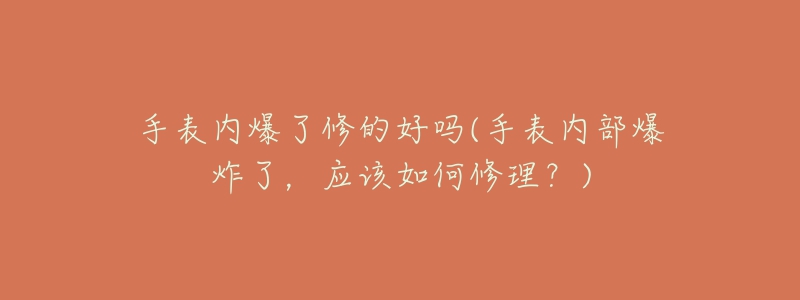 手表内爆了修的好吗(手表内部爆炸了，应该如何修理？)